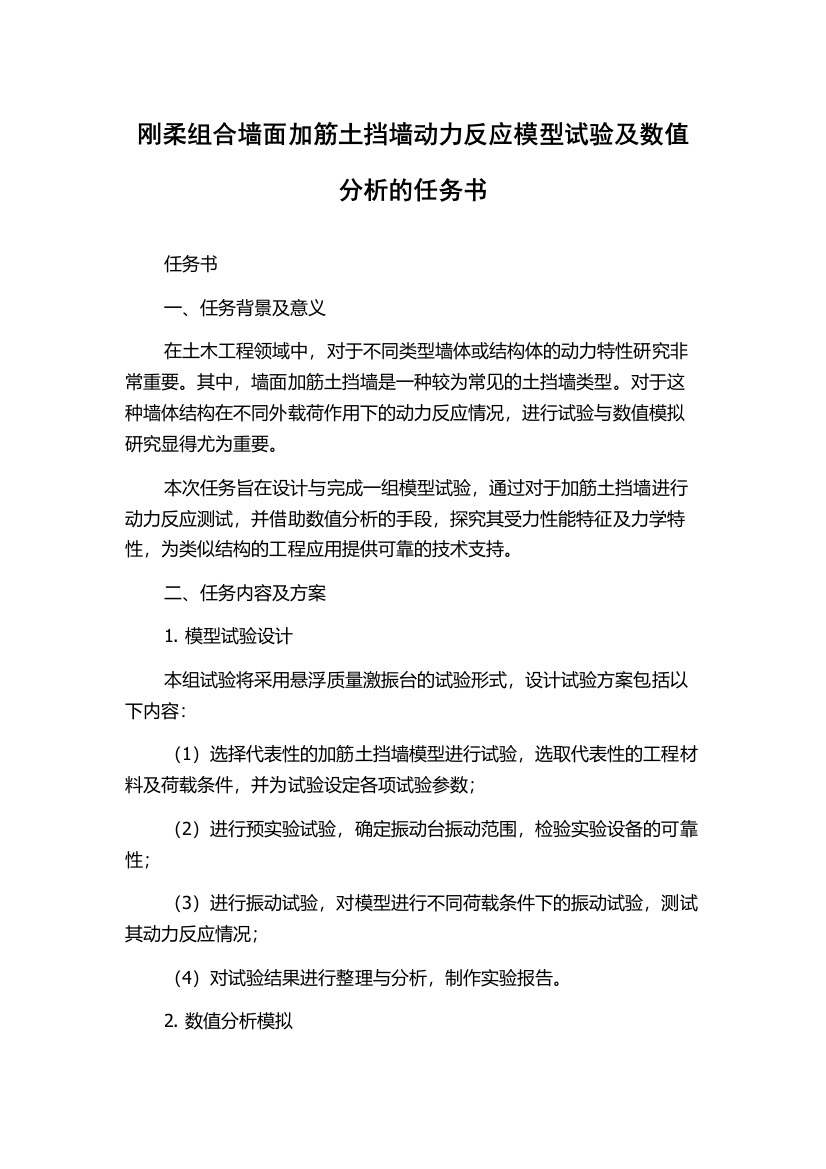 刚柔组合墙面加筋土挡墙动力反应模型试验及数值分析的任务书

任务书

一、任务背景及意义

在土木工程领域中，对于不同类型墙体或结构体的动力特性研究非常重要。其中，墙面加筋土挡墙是一种较为常见的土挡墙类型。对于这种墙体结构在不同外载荷作用下的动力反应情况，进行试验与数值模拟研究显得尤为重要。

本次任务旨在设计与完成一组模型试验，通过对于加筋土挡墙进行动力反应测试，并借助数值分析的手段，探究其受力性能特征及力学特性，为类似结构的工程应用提供可靠的技术支持。

二、任务内容及方案

1. 模型试验设计

本组试验将采用悬浮质量激振台的试验形式，设计试验方案包括以下内容：

（1）选择代表性的加筋土挡墙模型进行试验，选取代表性的工程材料及荷载条件，并为试验设定各项试验参数；

（2）进行预实验试验，确定振动台振动范围，检验实验设备的可靠性；

（3）进行振动试验，对模型进行不同荷载条件下的振动试验，测试其动力反应情况；

（4）对试验结果进行整理与分析，制作实验报告。

2. 数值分析模拟